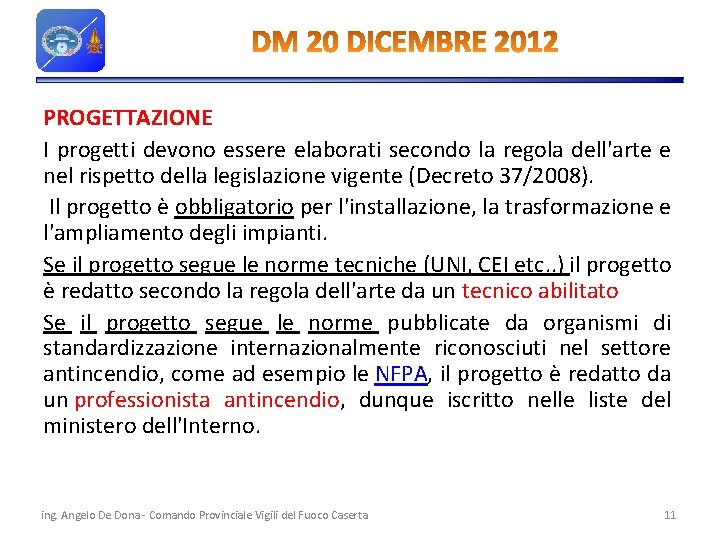 DM 20 DICEMBRE 2012

PROGETTAZIONE

I progetti devono essere elaborati secondo la regola dell'arte e nel rispetto della legislazione vigente (Decreto 37/2008).

Il progetto è obbligatorio per l'installazione, la trasformazione e l'ampliamento degli impianti.

Se il progetto segue le norme tecniche (UNI, CEI etc..) il progetto è redatto secondo la regola dell'arte da un tecnico abilitato

Se il progetto segue le norme pubblicate da organismi di standardizzazione internazionalmente riconosciuti nel settore antincendio, come ad esempio le NFPA, il progetto è redatto da un professionista antincendio, dunque iscritto nelle liste del ministero dell'Interno.

ing. Angelo De Dona - Comando Provinciale Vigili del Fuoco Caserta

11